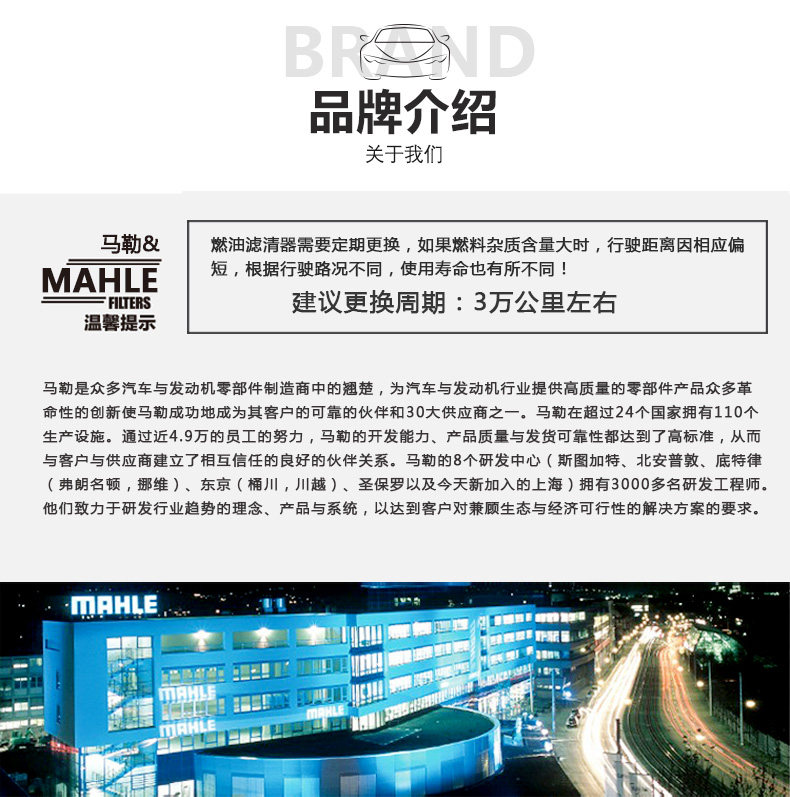 BRAND
品牌介绍
关于我们

马勒&
MAHLE
FILTERS
温馨提示

燃油滤清器需要定期更换，如果燃料杂质含量大时，行驶距离因相应偏短，根据行驶路况不同，使用寿命也有所不同！

建议更换周期：3万公里左右

马勒是众多汽车与发动机零部件制造商中的翘楚，为汽车与发动机行业提供高质量的零部件产品众多革命性的创新使马勒成功地成为其客户的可靠的伙伴和30大供应商之一。马勒在超过24个国家拥有110个生产设施。通过近4.9万的员工的努力，马勒的开发能力、产品质量与发货可靠性都达到了高标准，从而与客户与供应商建立了相互信任的良好的伙伴关系。马勒的8个研发中心（斯图加特、北安普敦、底特律（弗朗名顿，挪维）、东京（桶川，川越）、圣保罗以及今天新加入的上海）拥有3000多名研发工程师。他们致力于研发行业趋势的理念、产品与系统，以达到客户对兼顾生态与经济可行性的解决方案的要求。

MAHLE
MAHLE
MAHLE
MAHLE